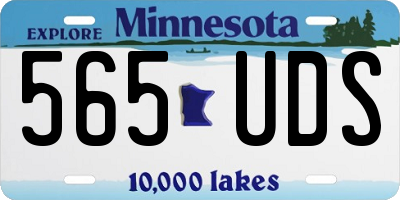 EXPLORE Minnesota

565 UDS

10,000 lakes